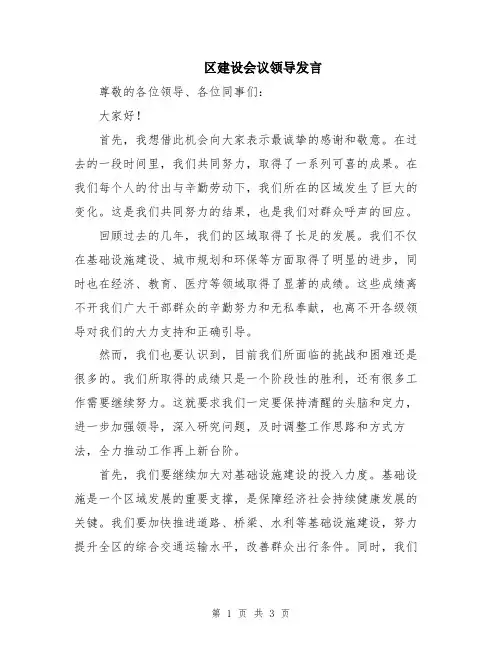 区建设会议领导发言

尊敬的各位领导、各位同事们:

大家好!

首先，我想借此机会向大家表示最诚挚的感谢和敬意。在过去的一段时间里，我们共同努力，取得了一系列可喜的成果。在我们每个人的付出与辛勤劳动下，我们所在的区域发生了巨大的变化。这是我们共同努力的结果，也是我们对群众呼声的回应。

回顾过去的几年，我们的区域取得了长足的发展。我们不仅在基础设施建设、城市规划和环保等方面取得了明显的进步，同时也在经济、教育、医疗等领域取得了显著的成绩。这些成绩离不开我们广大干部群众的辛勤努力和无私奉献，也离不开各级领导对我们的大力支持和正确引导。

然而，我们也要认识到，目前我们所面临的挑战和困难还是很多的。我们所取得的成绩只是一个阶段性的胜利，还有很多工作需要继续努力。这就要求我们一定要保持清醒的头脑和定力，进一步加强领导，深入研究问题，及时调整工作思路和方式方法，全力推动工作再上新台阶。

首先，我们要继续加大对基础设施建设的投入力度。基础设施是一个区域发展的重要支撑，是保障经济社会持续健康发展的关键。我们要加快推进道路、桥梁、水利等基础设施建设，努力提升全区的综合交通运输水平，改善群众出行条件。同时，我们

第 1 页 共 3 页